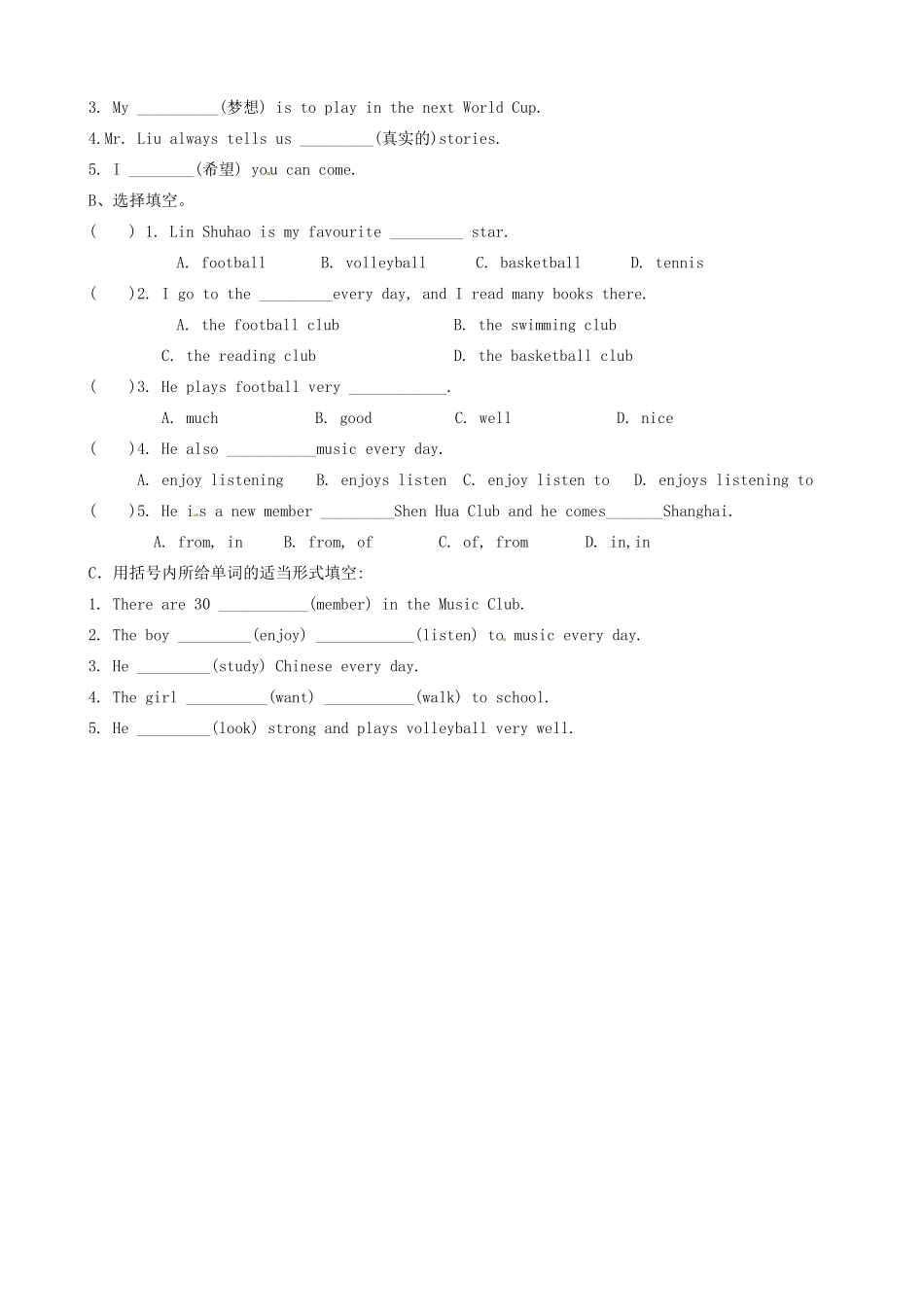 3. My ____(梦想) is to play in the next World Cup.

4.Mr. Liu always tells us ____(真实的)stories.

5. I ____(希望) you can come.

B、选择填空。

(    ) 1. Lin Shuhao is my favourite ____ star.

A. football    B. volleyball    C. basketball    D. tennis

(    )2. I go to the ____every day, and I read many books there.

A. the football club    B. the swimming club

C. the reading club    D. the basketball club

(    )3. He plays football very ____.

A. much    B. good    C. well    D. nice

(    )4. He also ____music every day.

A. enjoy listening    B. enjoys listen    C. enjoy listen to    D. enjoys listening to

(    )5. He is a new member ____Shen Hua Club and he comes____Shanghai.

A. from, in    B. from, of    C. of, from    D. in,in

C.用括号内所给单词的适当形式填空:

1. There are 30 ____(member) in the Music Club.

2. The boy ____(enjoy) ____(listen) to music every day.

3. He ____(study) Chinese every day.

4. The girl ____(want) ____(walk) to school.

5. He ____(look) strong and plays volleyball very well.